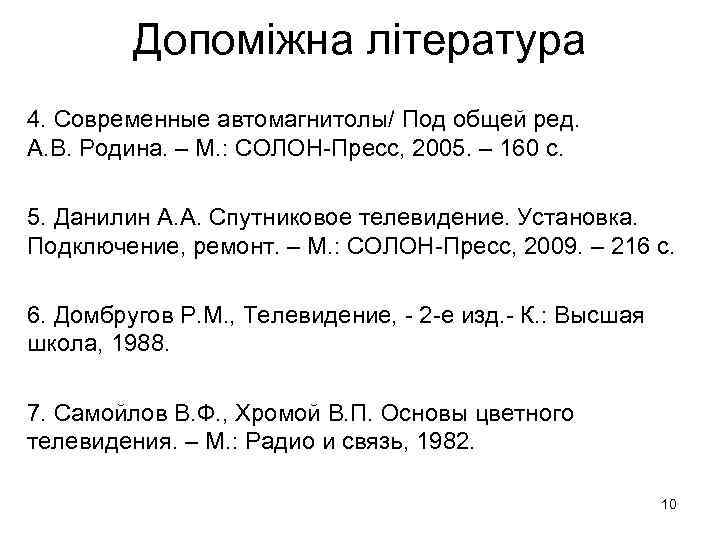 Допоміжна література

4. Современные автомагнитолы/ Под общей ред. А.В. Родина. – М.: СОЛОН-Пресс, 2005. – 160 с.

5. Данилин А.А. Спутниковое телевидение. Установка. Подключение, ремонт. – М.: СОЛОН-Пресс, 2009. – 216 с.

6. Домбругов Р.М., Телевидение, - 2-е изд.- К.: Высшая школа, 1988.

7. Самойлов В.Ф., Хромой В.П. Основы цветного телевидения. – М.: Радио и связь, 1982.

10